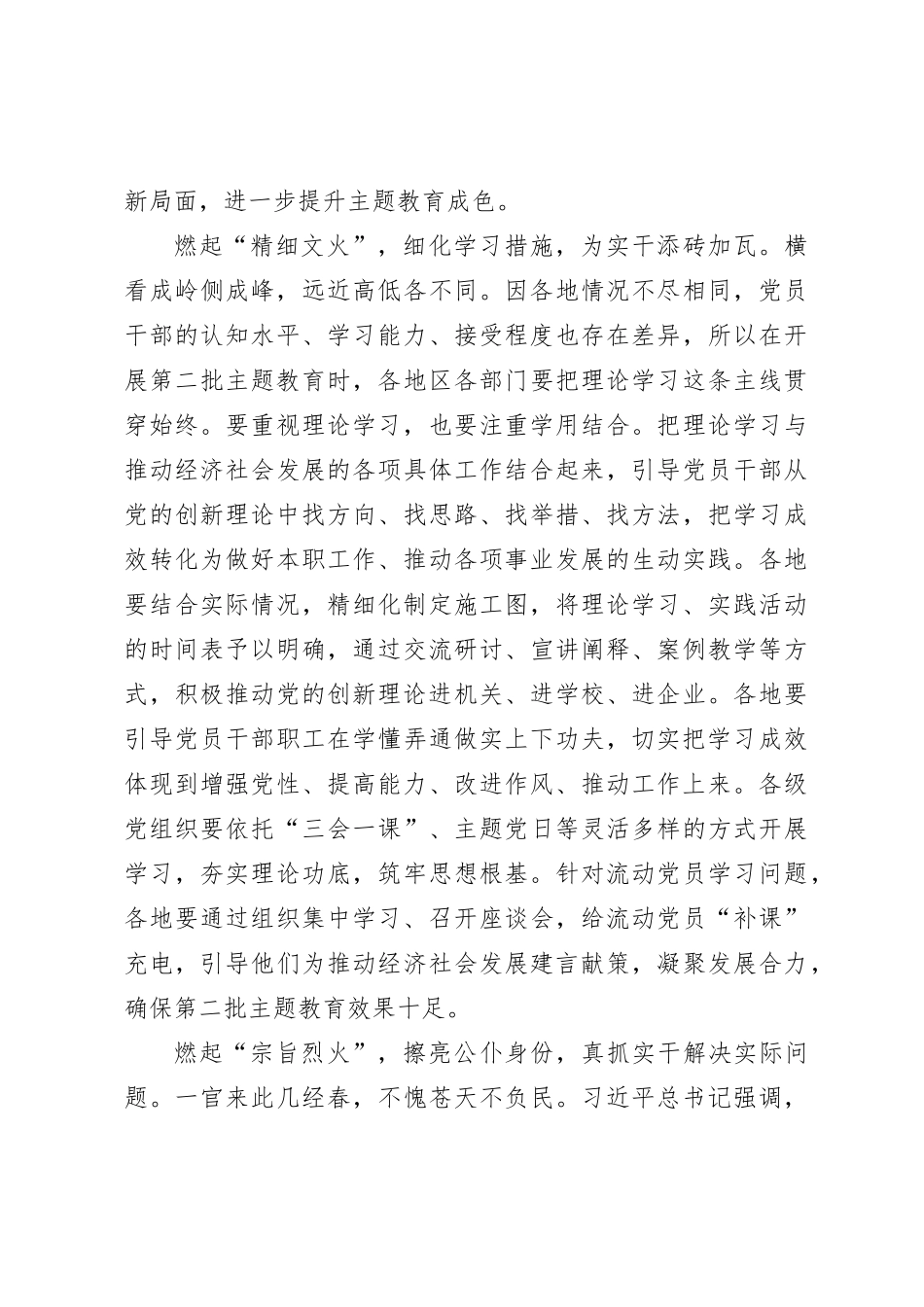 新局面，进一步提升主题教育成色。

燃起“精细文火”，细化学习措施，为实干添砖加瓦。横看成岭侧成峰，远近高低各不同。因各地情况不尽相同，党员干部的认知水平、学习能力、接受程度也存在差异，所以在开展第二批主题教育时，各地区各部门要把理论学习这条主线贯穿始终。要重视理论学习，也要注重学用结合。把理论学习与推动经济社会发展的各项具体工作结合起来，引导党员干部从党的创新理论中找方向、找思路、找举措、找方法，把学习成效转化为做好本职工作、推动各项事业发展的生动实践。各地要结合实际情况，精细化制定施工图，将理论学习、实践活动的时间表予以明确，通过交流研讨、宣讲阐释、案例教学等方式，积极推动党的创新理论进机关、进学校、进企业。各地要引导党员干部职工在学懂弄通做实上下功夫，切实把学习成效体现到增强党性、提高能力、改进作风、推动工作上来。各级党组织要依托“三会一课”、主题党日等灵活多样的方式开展学习，夯实理论功底，筑牢思想根基。针对流动党员学习问题，各地要通过组织集中学习、召开座谈会，给流动党员“补课”充电，引导他们为推动经济社会发展建言献策，凝聚发展合力，确保第二批主题教育效果十足。

燃起“宗旨烈火”，擦亮公仆身份，真抓实干解决实际问题。一官来此几经春，不愧苍天不负民。习近平总书记强调，